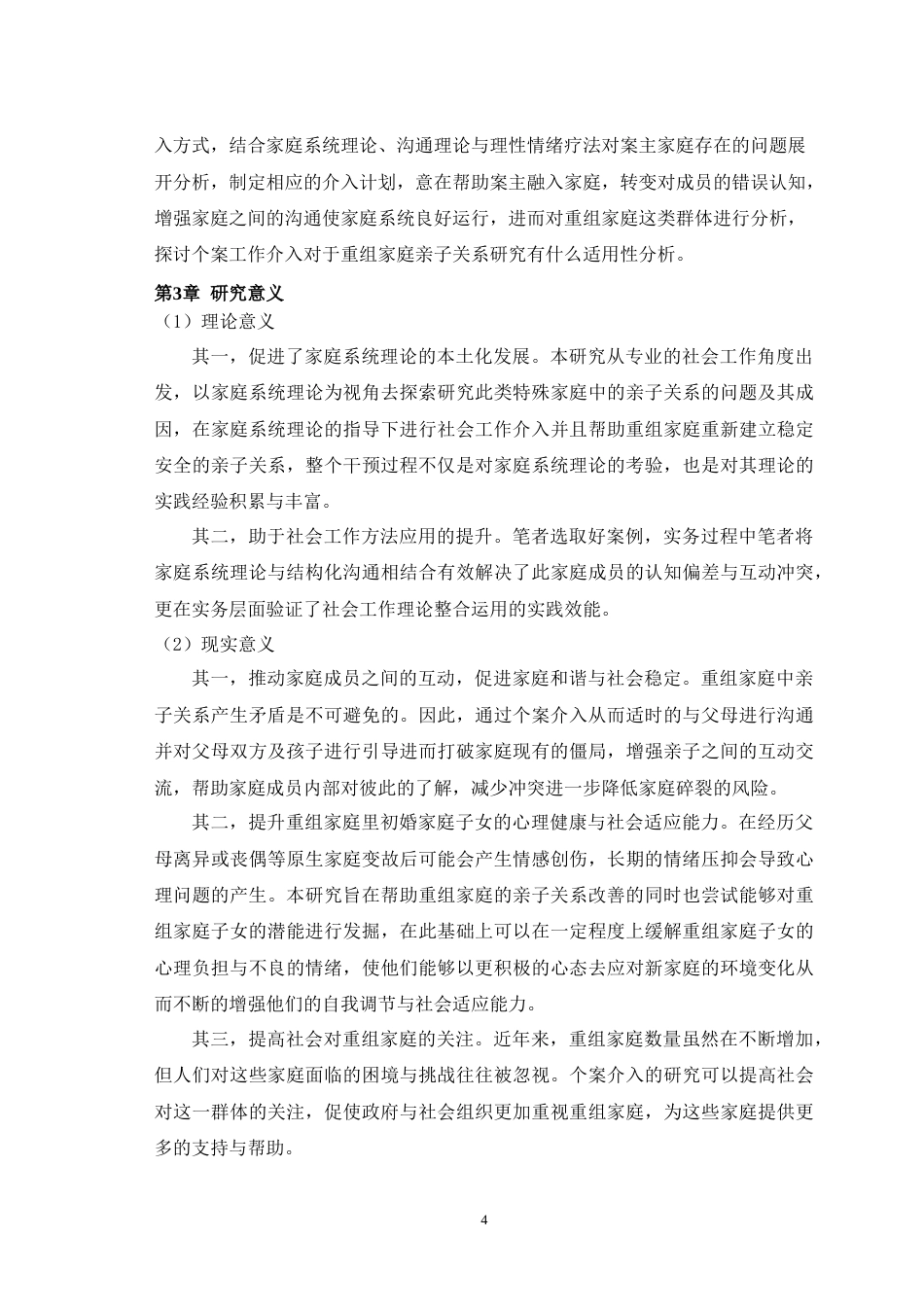 入方式，结合家庭系统理论、沟通理论与理性情绪疗法对案主家庭存在的问题展开分析，制定相应的介入计划，意在帮助案主融入家庭，转变对成员的错误认知，增强家庭之间的沟通使家庭系统良好运行，进而对重组家庭这类群体进行分析，探讨个案工作介入对于重组家庭亲子关系研究有什么适用性分析。

第3章 研究意义

（1）理论意义

其一，促进了家庭系统理论的本土化发展。本研究从专业的社会工作角度出发，以家庭系统理论为视角去探索研究此类特殊家庭中的亲子关系的问题及其成因，在家庭系统理论的指导下进行社会工作介入并且帮助重组家庭重新建立稳定安全的亲子关系，整个干预过程不仅是对家庭系统理论的考验，也是对其理论的实践经验积累与丰富。

其二，助于社会工作方法应用的提升。笔者选取好案例，实务过程中笔者将家庭系统理论与结构化沟通相结合有效解决了此家庭成员的认知偏差与互动冲突，更在实务层面验证了社会工作理论整合运用的实践效能。

（2）现实意义

其一，推动家庭成员之间的互动，促进家庭和谐与社会稳定。重组家庭中亲子关系产生矛盾是不可避免的。因此，通过个案介入从而适时的与父母进行沟通并对父母双方及孩子进行引导进而打破家庭现有的僵局，增强亲子之间的互动交流，帮助家庭成员内部对彼此的了解，减少冲突进一步降低家庭碎裂的风险。

其二，提升重组家庭里初婚家庭子女的心理健康与社会适应能力。在经历父母离异或丧偶等原生家庭变故后可能会产生情感创伤，长期的情绪压抑会导致心理问题的产生。本研究旨在帮助重组家庭的亲子关系改善的同时也尝试能够对重组家庭子女的潜能进行发掘，在此基础上可以在一定程度上缓解重组家庭子女的心理负担与不良的情绪，使他们能够以更积极的心态去应对新家庭的环境变化从而不断的增强他们的自我调节与社会适应能力。

其三，提高社会对重组家庭的关注。近年来，重组家庭数量虽然在不断增加，但人们对这些家庭面临的困境与挑战往往被忽视。个案介入的研究可以提高社会对这一群体的关注，促使政府与社会组织更加重视重组家庭，为这些家庭提供更多的支持与帮助。

4